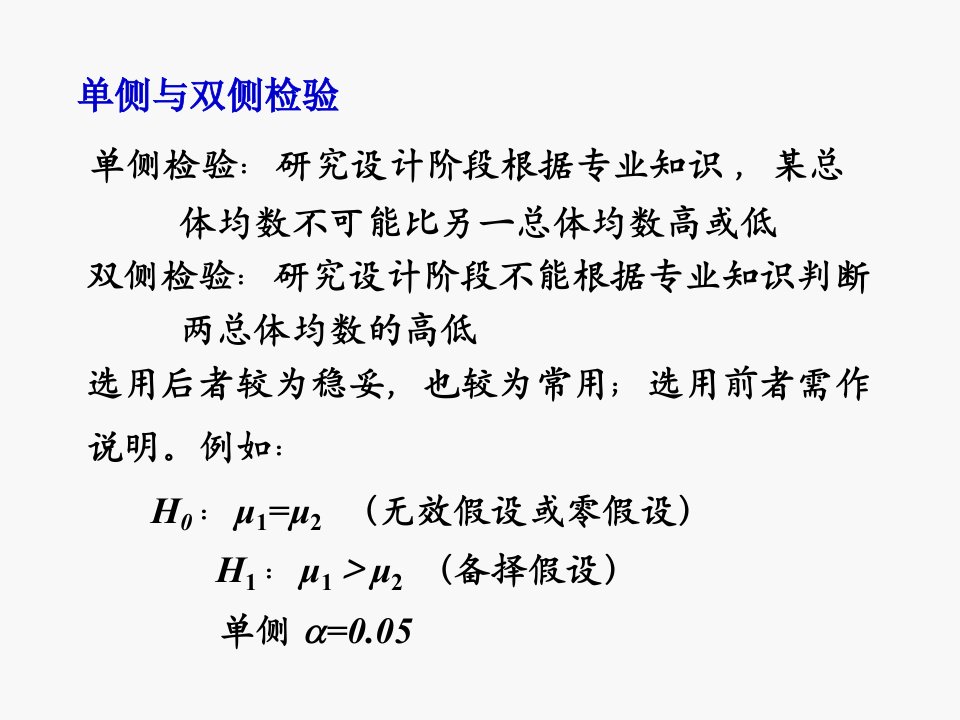 单侧与双侧检验

单侧检验：研究设计阶段根据专业知识，某总体均数不可能比另一总体均数高或低

双侧检验：研究设计阶段不能根据专业知识判断两总体均数的高低

选用后者较为稳妥，也较为常用；选用前者需作说明。例如：

$H_0$：$\mu_1=\mu_2$ （无效假设或零假设）

$H_1$：$\mu_1>\mu_2$ （备择假设）

单侧 $\alpha=0.05$